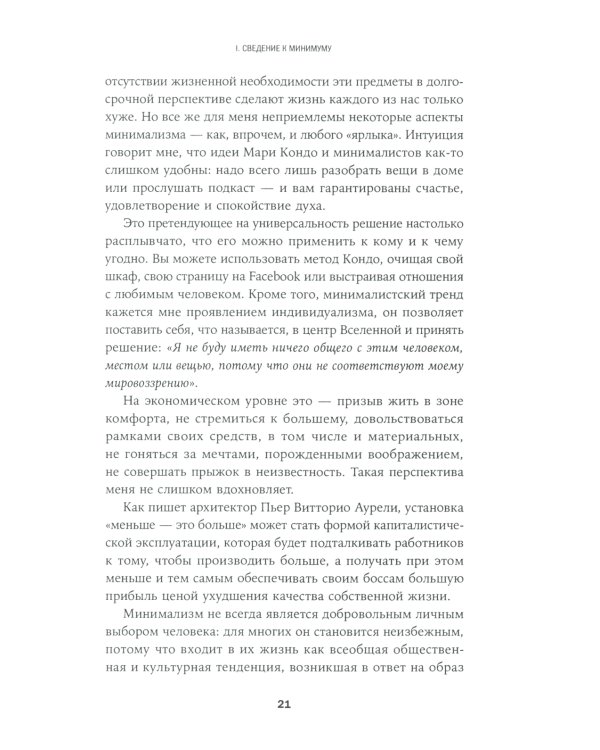 I. СВЕДЕНИЕ К МИНИМУМУ

отсутствии жизненной необходимости эти предметы в долгосрочной перспективе сделают жизнь каждого из нас только хуже. Но все же для меня неприемлемы некоторые аспекты минимализма — как, впрочем, и любого «ярлыка». Интуиция говорит мне, что идеи Мари Кондо и минималистов как-то слишком удобны: надо всего лишь разобрать вещи в доме или прослушать подкаст — и вам гарантированы счастье, удовлетворение и спокойствие духа.

Это претендующее на универсальность решение настолько расплывчато, что его можно применить к кому и к чему угодно. Вы можете использовать метод Кондо, очищая свой шкаф, свою страницу на Facebook или выстраивая отношения с любимым человеком. Кроме того, минималистский тренд кажется мне проявлением индивидуализма, он позволяет поставить себя, что называется, в центр Вселенной и принять решение: «Я не буду иметь ничего общего с этим человеком, местом или вещью, потому что они не соответствуют моему мировоззрению».

На экономическом уровне это — призыв жить в зоне комфорта, не стремиться к большему, довольствоваться рамками своих средств, в том числе и материальных, не гоняться за мечтами, порожденными воображением, не совершать прыжок в неизвестность. Такая перспектива меня не слишком вдохновляет.

Как пишет архитектор Пьер Витторио Аурели, установка «меньше — это больше» может стать формой капиталистической эксплуатации, которая будет подталкивать работников к тому, чтобы производить больше, а получать при этом меньше и тем самым обеспечивать своим боссам большую прибыль ценой ухудшения качества собственной жизни.

Минимализм не всегда является добровольным личным выбором человека: для многих он становится неизбежным, потому что входит в их жизнь как всеобщая общественная и культурная тенденция, возникшая в ответ на образ

21